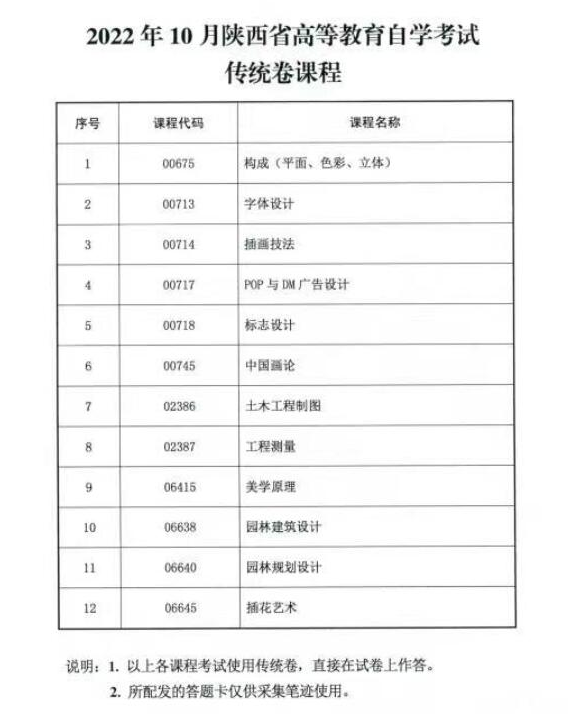 2022 年 10 月陕西省高等教育自学考试
传统卷课程

| 序号 | 课程代码 | 课程名称 |
|---|---|---|
| 1 | 00675 | 构成（平面、色彩、立体） |
| 2 | 00713 | 字体设计 |
| 3 | 00714 | 插画技法 |
| 4 | 00717 | POP 与 DM 广告设计 |
| 5 | 00718 | 标志设计 |
| 6 | 00745 | 中国画论 |
| 7 | 02386 | 土木工程制图 |
| 8 | 02387 | 工程测量 |
| 9 | 06415 | 美学原理 |
| 10 | 06638 | 园林建筑设计 |
| 11 | 06640 | 园林规划设计 |
| 12 | 06645 | 插花艺术 |

说明：1. 以上各课程考试使用传统卷，直接在试卷上作答。
2. 所配发的答题卡仅供采集笔迹使用。